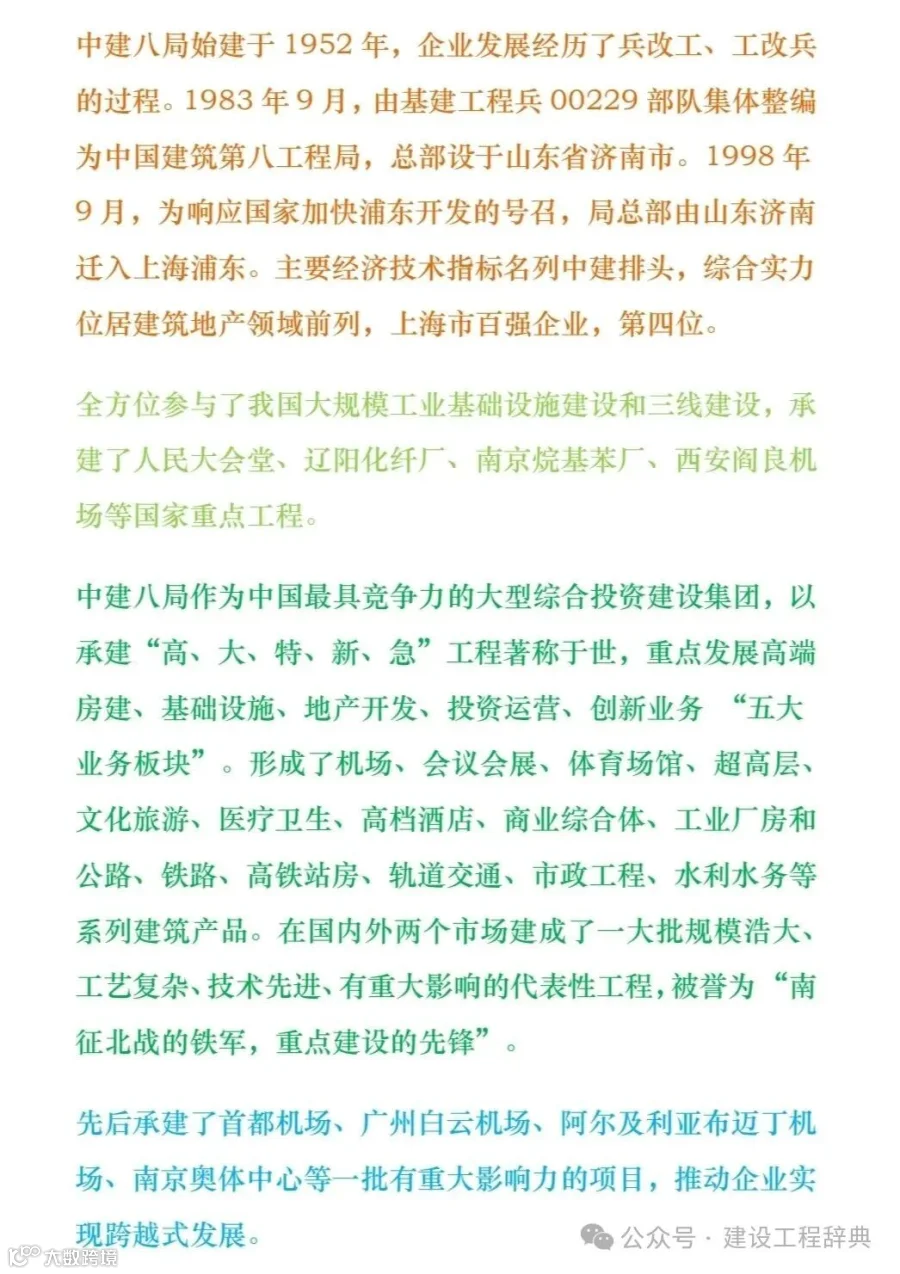 中建八局始建于 1952 年，企业发展经历了兵改工、工改兵的过程。1983 年 9 月，由基建工程兵 00229 部队集体整编为中国建筑第八工程局，总部设于山东省济南市。1998 年 9 月，为响应国家加快浦东开发的号召，局总部由山东济南迁入上海浦东。主要经济技术指标名列中建排头，综合实力位居建筑地产领域前列，上海市百强企业，第四位。

全方位参与了我国大规模工业基础设施建设和三线建设，承建了人民大会堂、辽阳化纤厂、南京烷基苯厂、西安阎良机场等国家重点工程。

中建八局作为中国最具竞争力的大型综合投资建设集团，以承建“高、大、特、新、急”工程著称于世，重点发展高端房建、基础设施、地产开发、投资运营、创新业务 “五大业务板块”。形成了机场、会议会展、体育场馆、超高层、文化旅游、医疗卫生、高档酒店、商业综合体、工业厂房和公路、铁路、高铁站房、轨道交通、市政工程、水利水务等系列建筑产品。在国内外两个市场建成了一大批规模浩大、工艺复杂、技术先进、有重大影响的代表性工程，被誉为“南征北战的铁军，重点建设的先锋”。

先后承建了首都机场、广州白云机场、阿尔及利亚布迈丁机场、南京奥体中心等一批有重大影响力的项目，推动企业实现跨越式发展。

公众号 · 建设工程辞典

大数跨境